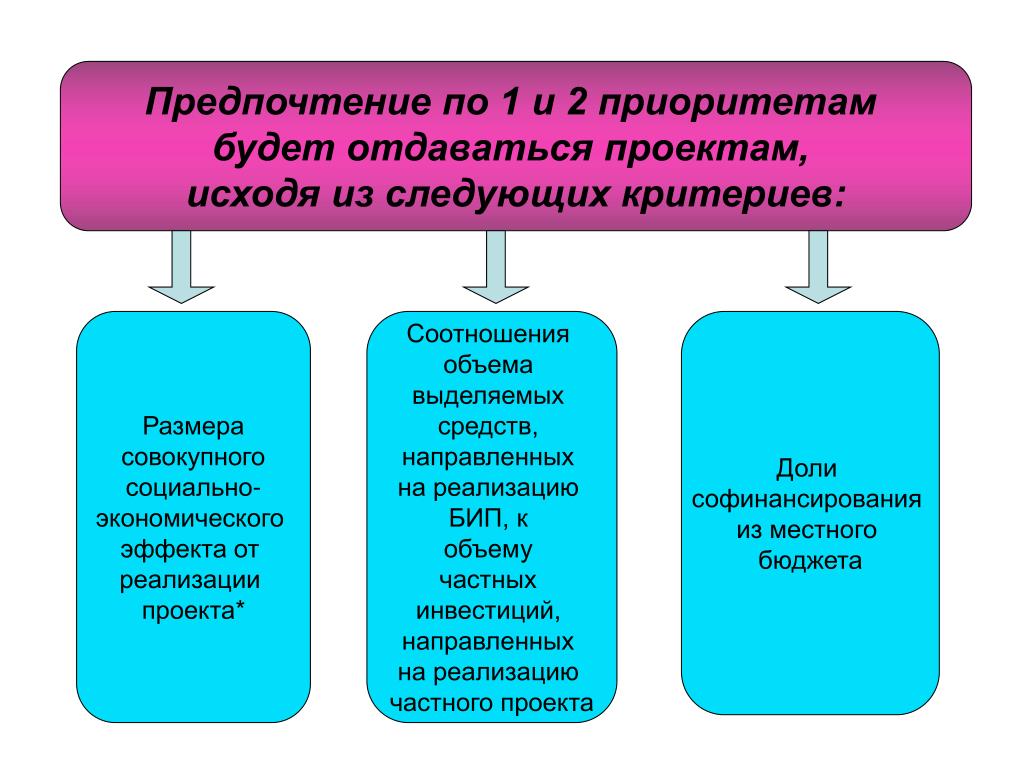 Предпочтение по 1 и 2 приоритетам будет отдаваться проектам, исходя из следующих критериев:

Размера совокупного социально-экономического эффекта от реализации проекта*

Соотношения объема выделяемых средств, направленных на реализацию БИП, к объему частных инвестиций, направленных на реализацию частного проекта

Доли софинансирования из местного бюджета